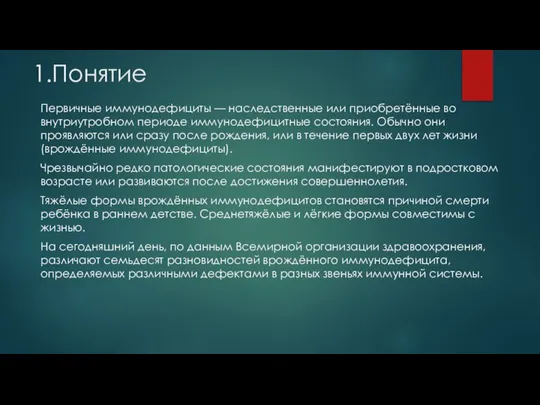 1.Понятие

Первичные иммунодефициты — наследственные или приобретённые во внутриутробном периоде иммунодефицитные состояния. Обычно они проявляются или сразу после рождения, или в течение первых двух лет жизни (врождённые иммунодефициты).

Чрезвычайно редко патологические состояния манифестируют в подростковом возрасте или развиваются после достижения совершеннолетия.

Тяжёлые формы врождённых иммунодефицитов становятся причиной смерти ребёнка в раннем детстве. Среднетяжёлые и лёгкие формы совместимы с жизнью.

На сегодняшний день, по данным Всемирной организации здравоохранения, различают семьдесят разновидностей врождённого иммунодефицита, определяемых различными дефектами в разных звеньях иммунной системы.